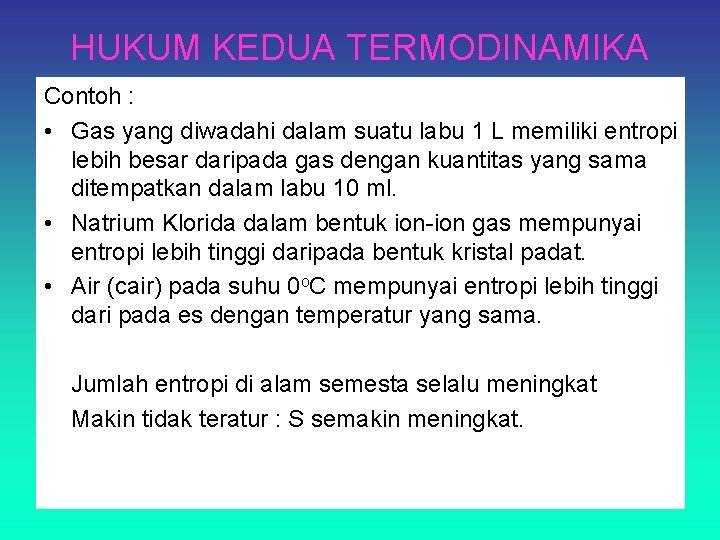 HUKUM KEDUA TERMODINAMIKA

Contoh :

• Gas yang diwadahi dalam suatu labu 1 L memiliki entropi lebih besar daripada gas dengan kuantitas yang sama ditempatkan dalam labu 10 ml.
• Natrium Klorida dalam bentuk ion-ion gas mempunyai entropi lebih tinggi daripada bentuk kristal padat.
• Air (cair) pada suhu $0^oC$ mempunyai entropi lebih tinggi dari pada es dengan temperatur yang sama.

Jumlah entropi di alam semesta selalu meningkat

Makin tidak teratur : S semakin meningkat.